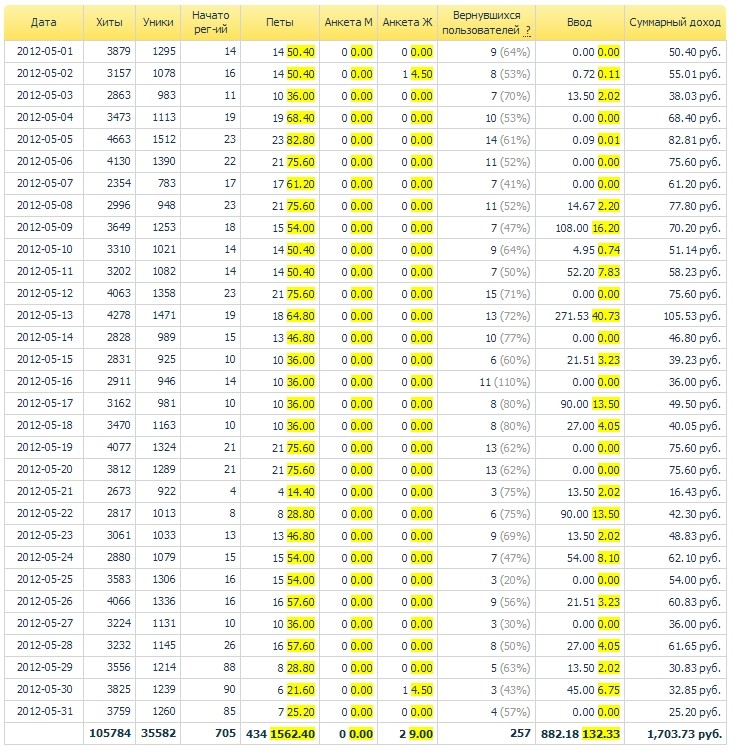 | Дата | Хиты | Уники | Начато рег-ий | Петы | Анкета М | Анкета Ж | Вернувшихся пользователей ? | Ввод | Суммарный доход |
|---|---|---|---|---|---|---|---|---|---|
| 2012-05-01 | 3879 | 1295 | 14 | 14 50.40 | 0 0.00 | 0 0.00 | 9 (64%) | 0.00 0.00 | 50.40 руб. |
| 2012-05-02 | 3157 | 1078 | 16 | 14 50.40 | 0 0.00 | 1 4.50 | 8 (53%) | 0.72 0.11 | 55.01 руб. |
| 2012-05-03 | 2863 | 983 | 11 | 10 36.00 | 0 0.00 | 0 0.00 | 7 (70%) | 13.50 2.02 | 38.03 руб. |
| 2012-05-04 | 3473 | 1113 | 19 | 19 68.40 | 0 0.00 | 0 0.00 | 10 (53%) | 0.00 0.00 | 68.40 руб. |
| 2012-05-05 | 4663 | 1512 | 23 | 23 82.80 | 0 0.00 | 0 0.00 | 14 (61%) | 0.09 0.01 | 82.81 руб. |
| 2012-05-06 | 4130 | 1390 | 22 | 21 75.60 | 0 0.00 | 0 0.00 | 11 (52%) | 0.00 0.00 | 75.60 руб. |
| 2012-05-07 | 2354 | 783 | 17 | 17 61.20 | 0 0.00 | 0 0.00 | 7 (41%) | 0.00 0.00 | 61.20 руб. |
| 2012-05-08 | 2996 | 948 | 23 | 21 75.60 | 0 0.00 | 0 0.00 | 11 (52%) | 14.67 2.20 | 77.80 руб. |
| 2012-05-09 | 3649 | 1253 | 18 | 15 54.00 | 0 0.00 | 0 0.00 | 7 (47%) | 108.00 16.20 | 70.20 руб. |
| 2012-05-10 | 3310 | 1021 | 14 | 14 50.40 | 0 0.00 | 0 0.00 | 9 (64%) | 4.95 0.74 | 51.14 руб. |
| 2012-05-11 | 3202 | 1082 | 14 | 14 50.40 | 0 0.00 | 0 0.00 | 7 (50%) | 52.20 7.83 | 58.23 руб. |
| 2012-05-12 | 4063 | 1358 | 23 | 21 75.60 | 0 0.00 | 0 0.00 | 15 (71%) | 0.00 0.00 | 75.60 руб. |
| 2012-05-13 | 4278 | 1471 | 19 | 18 64.80 | 0 0.00 | 0 0.00 | 13 (72%) | 271.53 40.73 | 105.53 руб. |
| 2012-05-14 | 2828 | 989 | 15 | 13 46.80 | 0 0.00 | 0 0.00 | 10 (77%) | 0.00 0.00 | 46.80 руб. |
| 2012-05-15 | 2831 | 925 | 10 | 10 36.00 | 0 0.00 | 0 0.00 | 6 (60%) | 21.51 3.23 | 39.23 руб. |
| 2012-05-16 | 2911 | 946 | 14 | 10 36.00 | 0 0.00 | 0 0.00 | 11 (110%) | 0.00 0.00 | 36.00 руб. |
| 2012-05-17 | 3162 | 981 | 10 | 10 36.00 | 0 0.00 | 0 0.00 | 8 (80%) | 90.00 13.50 | 49.50 руб. |
| 2012-05-18 | 3470 | 1163 | 10 | 10 36.00 | 0 0.00 | 0 0.00 | 8 (80%) | 27.00 4.05 | 40.05 руб. |
| 2012-05-19 | 4077 | 1324 | 21 | 21 75.60 | 0 0.00 | 0 0.00 | 13 (62%) | 0.00 0.00 | 75.60 руб. |
| 2012-05-20 | 3812 | 1289 | 21 | 21 75.60 | 0 0.00 | 0 0.00 | 13 (62%) | 0.00 0.00 | 75.60 руб. |
| 2012-05-21 | 2673 | 922 | 4 | 4 14.40 | 0 0.00 | 0 0.00 | 3 (75%) | 13.50 2.02 | 16.43 руб. |
| 2012-05-22 | 2817 | 1013 | 8 | 8 28.80 | 0 0.00 | 0 0.00 | 6 (75%) | 90.00 13.50 | 42.30 руб. |
| 2012-05-23 | 3061 | 1033 | 13 | 13 46.80 | 0 0.00 | 0 0.00 | 9 (69%) | 13.50 2.02 | 48.83 руб. |
| 2012-05-24 | 2880 | 1079 | 15 | 15 54.00 | 0 0.00 | 0 0.00 | 7 (47%) | 54.00 8.10 | 62.10 руб. |
| 2012-05-25 | 3583 | 1306 | 16 | 15 54.00 | 0 0.00 | 0 0.00 | 3 (20%) | 0.00 0.00 | 54.00 руб. |
| 2012-05-26 | 4066 | 1336 | 16 | 16 57.60 | 0 0.00 | 0 0.00 | 9 (56%) | 21.51 3.23 | 60.83 руб. |
| 2012-05-27 | 3224 | 1131 | 10 | 10 36.00 | 0 0.00 | 0 0.00 | 3 (30%) | 0.00 0.00 | 36.00 руб. |
| 2012-05-28 | 3232 | 1145 | 26 | 16 57.60 | 0 0.00 | 0 0.00 | 8 (50%) | 27.00 4.05 | 61.65 руб. |
| 2012-05-29 | 3556 | 1214 | 88 | 8 28.80 | 0 0.00 | 0 0.00 | 5 (63%) | 13.50 2.02 | 30.83 руб. |
| 2012-05-30 | 3825 | 1239 | 90 | 6 21.60 | 0 0.00 | 1 4.50 | 3 (43%) | 45.00 6.75 | 32.85 руб. |
| 2012-05-31 | 3759 | 1260 | 85 | 7 25.20 | 0 0.00 | 0 0.00 | 4 (57%) | 0.00 0.00 | 25.20 руб. |
| | 105784 | 35582 | 705 | 434 1562.40 | 0 0.00 | 2 9.00 | 257 | 882.18 132.33 | 1,703.73 руб. |